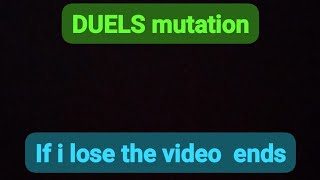 DUELS mutation

If i lose the video ends